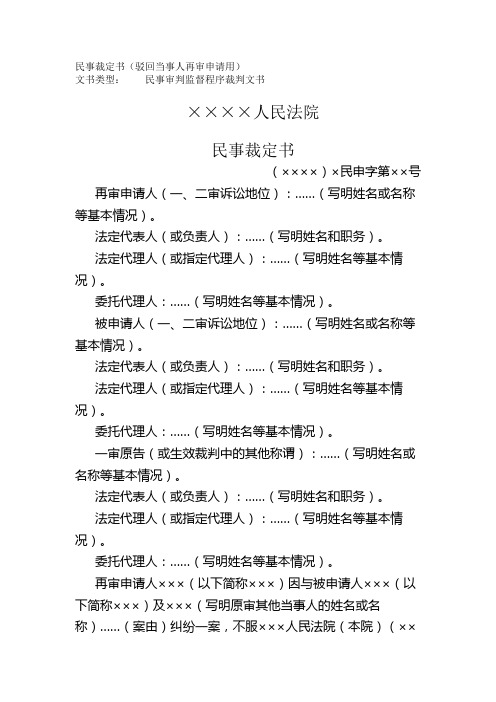 民事裁定书（驳回当事人再审申请用）
文书类型：　　民事审判监督程序裁判文书

××××人民法院

民事裁定书

（××××）×民申字第××号

再审申请人（一、二审诉讼地位）：……（写明姓名或名称等基本情况）。

法定代表人（或负责人）：……（写明姓名和职务）。

法定代理人（或指定代理人）：……（写明姓名等基本情况）。

委托代理人：……（写明姓名等基本情况）。

被申请人（一、二审诉讼地位）：……（写明姓名或名称等基本情况）。

法定代表人（或负责人）：……（写明姓名和职务）。

法定代理人（或指定代理人）：……（写明姓名等基本情况）。

委托代理人：……（写明姓名等基本情况）。

一审原告（或生效裁判中的其他称谓）：……（写明姓名或名称等基本情况）。

法定代表人（或负责人）：……（写明姓名和职务）。

法定代理人（或指定代理人）：……（写明姓名等基本情况）。

委托代理人：……（写明姓名等基本情况）。

再审申请人×××（以下简称×××）因与被申请人×××（以下简称×××）及×××（写明原审其他当事人的姓名或名称）……（案由）纠纷一案，不服×××人民法院（本院）（××